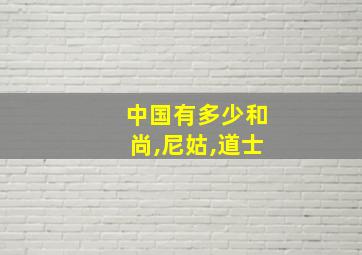 中国有多少和尚,尼姑,道士